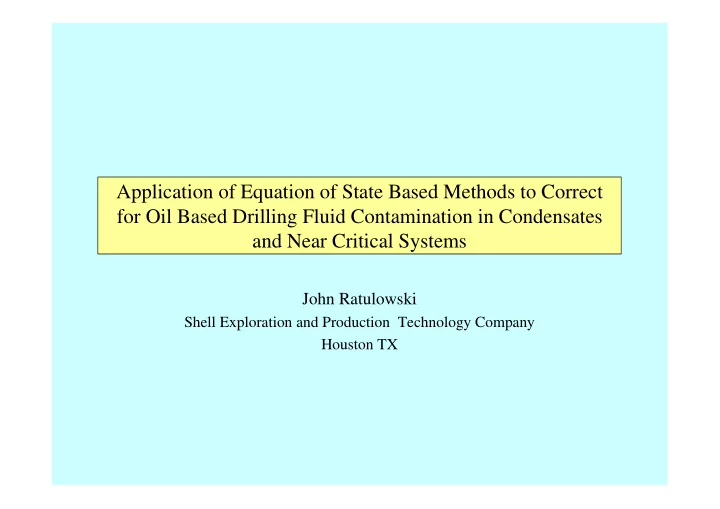 Application of Equation of State Based Methods to Correct for Oil Based Drilling Fluid Contamination in Condensates and Near Critical Systems

John Ratulowski
Shell Exploration and Production Technology Company
Houston TX